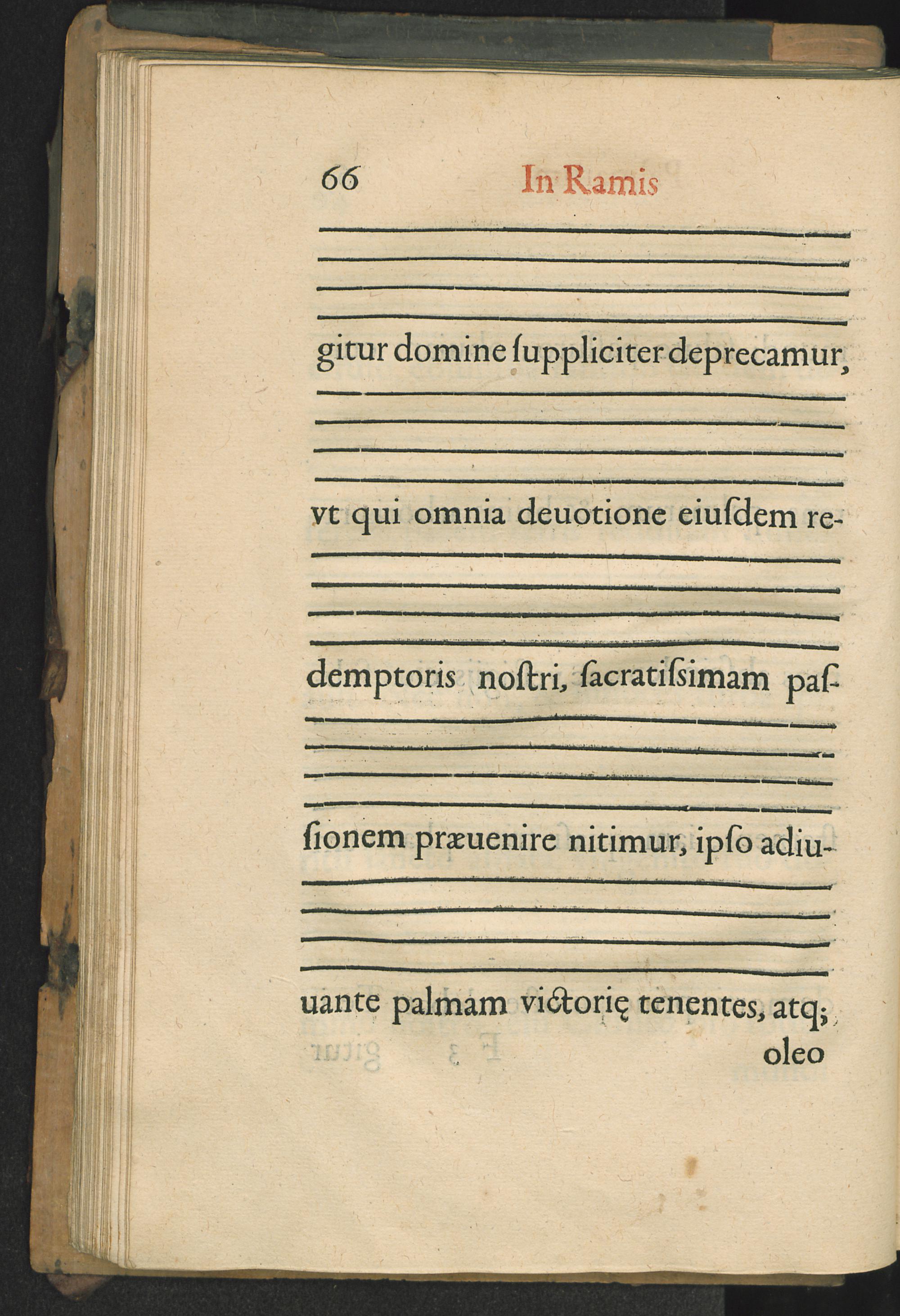 66 In Ramis

gitur domine ſuppliciter deprecamur, vt qui omnia deuotione eiuſdem redemptoris noſtri, ſacratiſsimam paſſionem præuenire nitimur, ipſo adiuuante palmam victorię tenentes, atq;

oleo